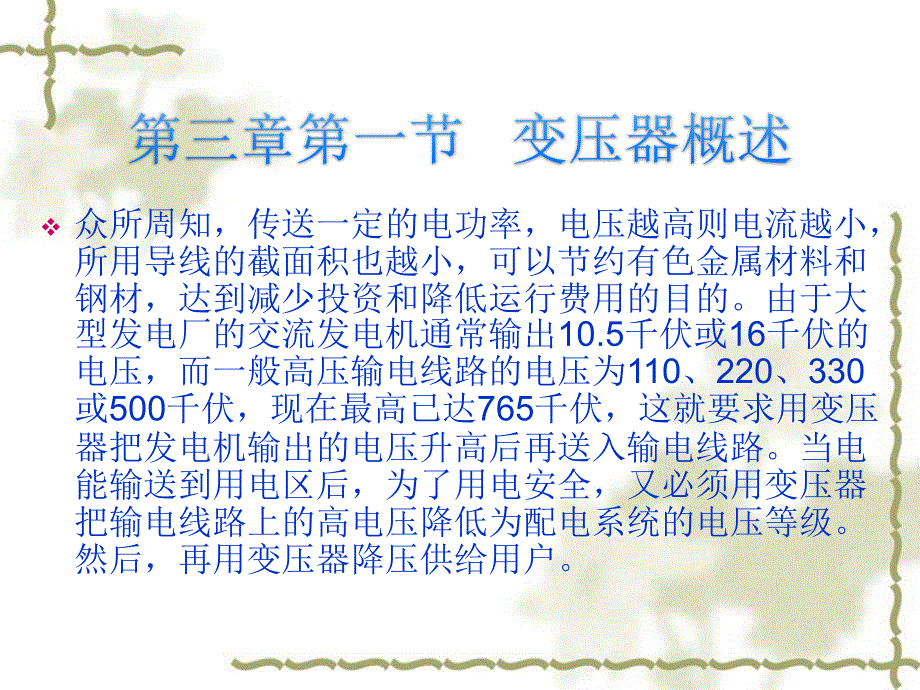 第三章第一节　变压器概述

众所周知，传送一定的电功率，电压越高则电流越小，所用导线的截面积也越小，可以节约有色金属材料和钢材，达到减少投资和降低运行费用的目的。由于大型发电厂的交流发电机通常输出10.5千伏或16千伏的电压，而一般高压输电线路的电压为110、220、330或500千伏，现在最高已达765千伏，这就要求用变压器把发电机输出的电压升高后再送入输电线路。当电能输送到用电区后，为了用电安全，又必须用变压器把输电线路上的高电压降低为配电系统的电压等级。然后，再用变压器降压供给用户。